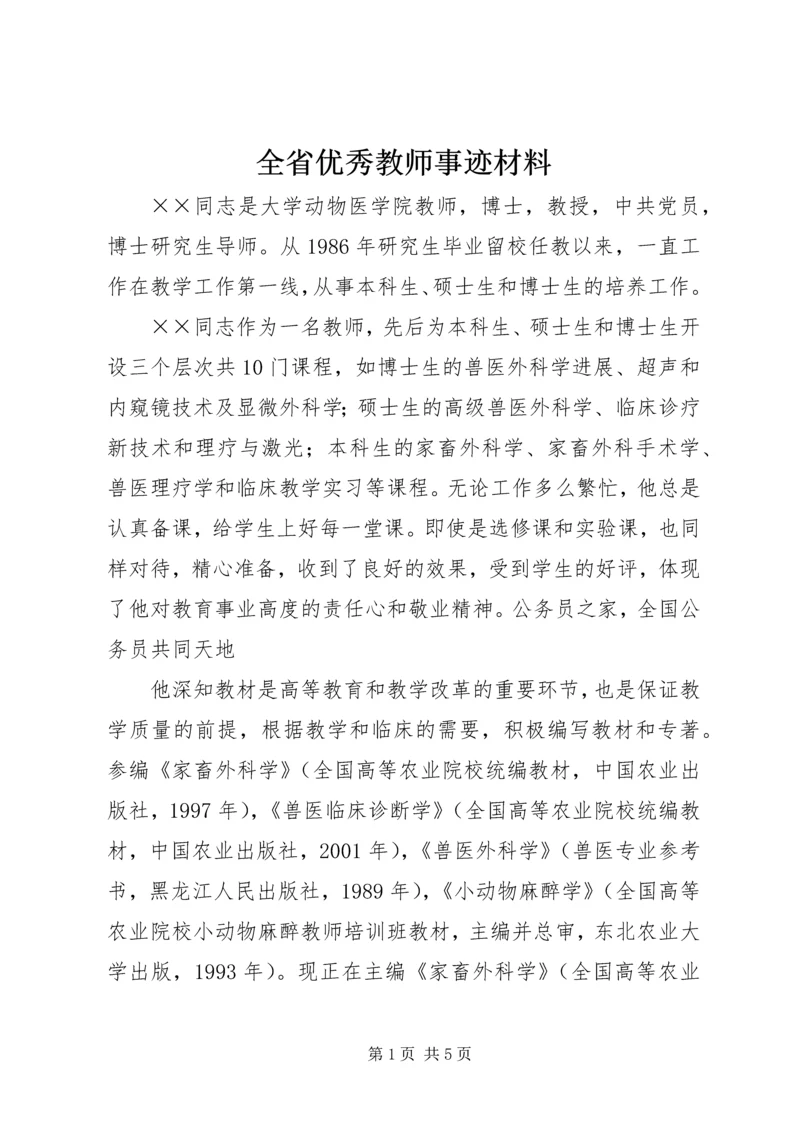 全省优秀教师事迹材料

××同志是大学动物医学院教师，博士，教授，中共党员，博士研究生导师。从1986年研究生毕业留校任教以来，一直工作在教学工作第一线，从事本科生、硕士生和博士生的培养工作。

××同志作为一名教师，先后为本科生、硕士生和博士生开设三个层次共10门课程，如博士生的兽医外科学进展、超声和内窥镜技术及显微外科学；硕士生的高级兽医外科学、临床诊疗新技术和理疗与激光；本科生的家畜外科学、家畜外科手术学、兽医理疗学和临床教学实习等课程。无论工作多么繁忙，他总是认真备课，给学生上好每一堂课。即使是选修课和实验课，也同样对待，精心准备，收到了良好的效果，受到学生的好评，体现了他对教育事业高度的责任心和敬业精神。公务员之家，全国公务员共同天地

他深知教材是高等教育和教学改革的重要环节，也是保证教学质量的前提，根据教学和临床的需要，积极编写教材和专著。参编《家畜外科学》（全国高等农业院校统编教材，中国农业出版社，1997年），《兽医临床诊断学》（全国高等农业院校统编教材，中国农业出版社，2001年），《兽医外科学》（兽医专业参考书，黑龙江人民出版社，1989年），《小动物麻醉学》（全国高等农业院校小动物麻醉教师培训班教材，主编并总审，东北农业大学出版，1993年）。现正在主编《家畜外科学》（全国高等农业

第1页 共5页